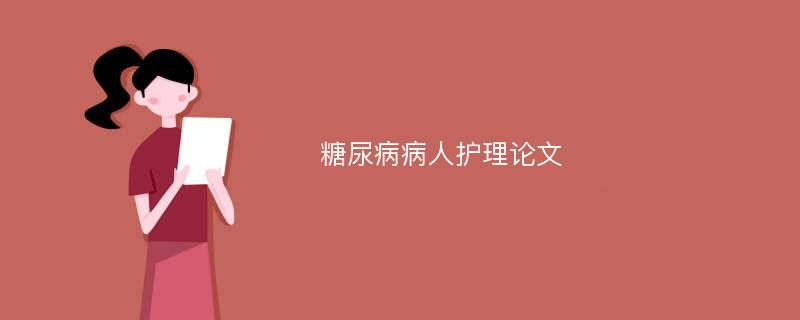 糖尿病病人护理论文